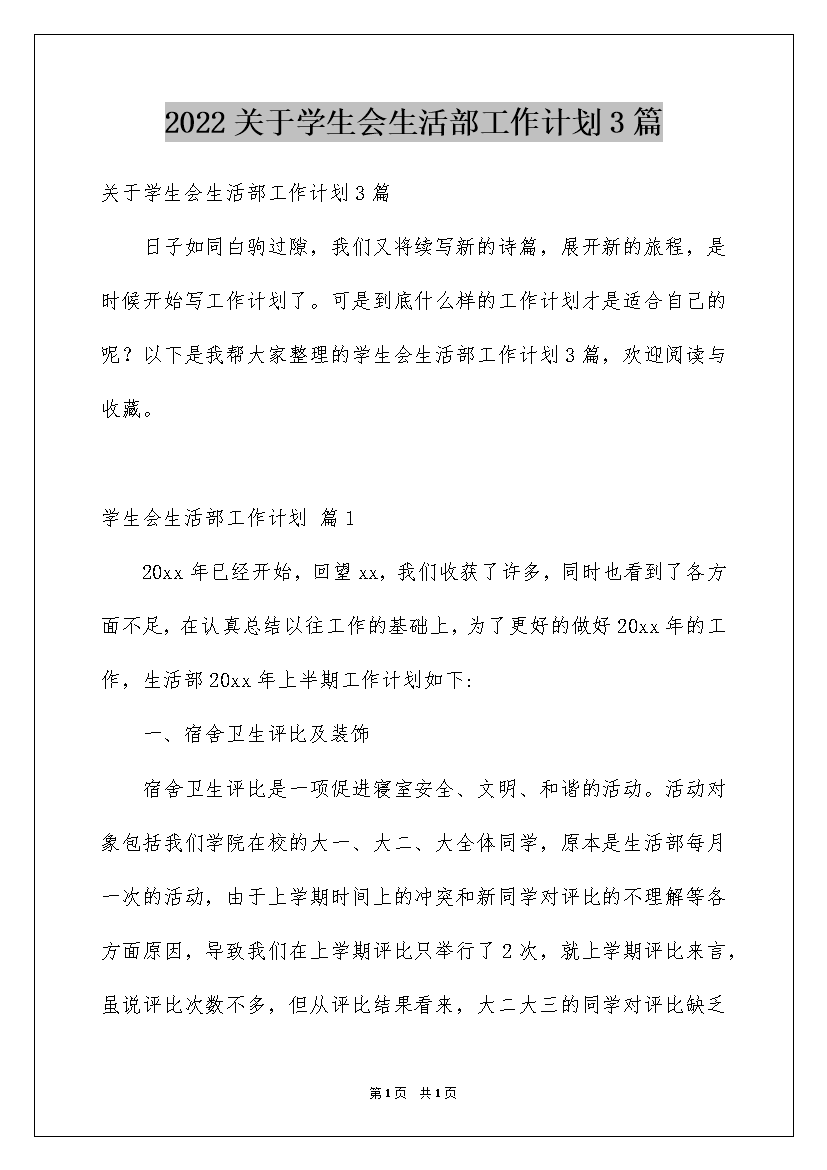 2022关于学生会生活部工作计划3篇

关于学生会生活部工作计划3篇

日子如同白驹过隙，我们又将续写新的诗篇，展开新的旅程，是时候开始写工作计划了。可是到底什么样的工作计划才是适合自己的呢？以下是我帮大家整理的学生会生活部工作计划3篇，欢迎阅读与收藏。

学生会生活部工作计划 篇1

20xx年已经开始，回望xx，我们收获了许多，同时也看到了各方面不足，在认真总结以往工作的基础上，为了更好的做好20xx年的工作，生活部20xx年上半期工作计划如下:

一、宿舍卫生评比及装饰

宿舍卫生评比是一项促进寝室安全、文明、和谐的活动。活动对象包括我们学院在校的大一、大二、大全体同学，原本是生活部每月一次的活动，由于上学期时间上的冲突和新同学对评比的不理解等各方面原因，导致我们在上学期评比只举行了2次，就上学期评比来言，虽说评比次数不多，但从评比结果看来，大二大三的同学对评比缺乏

第1页 共1页